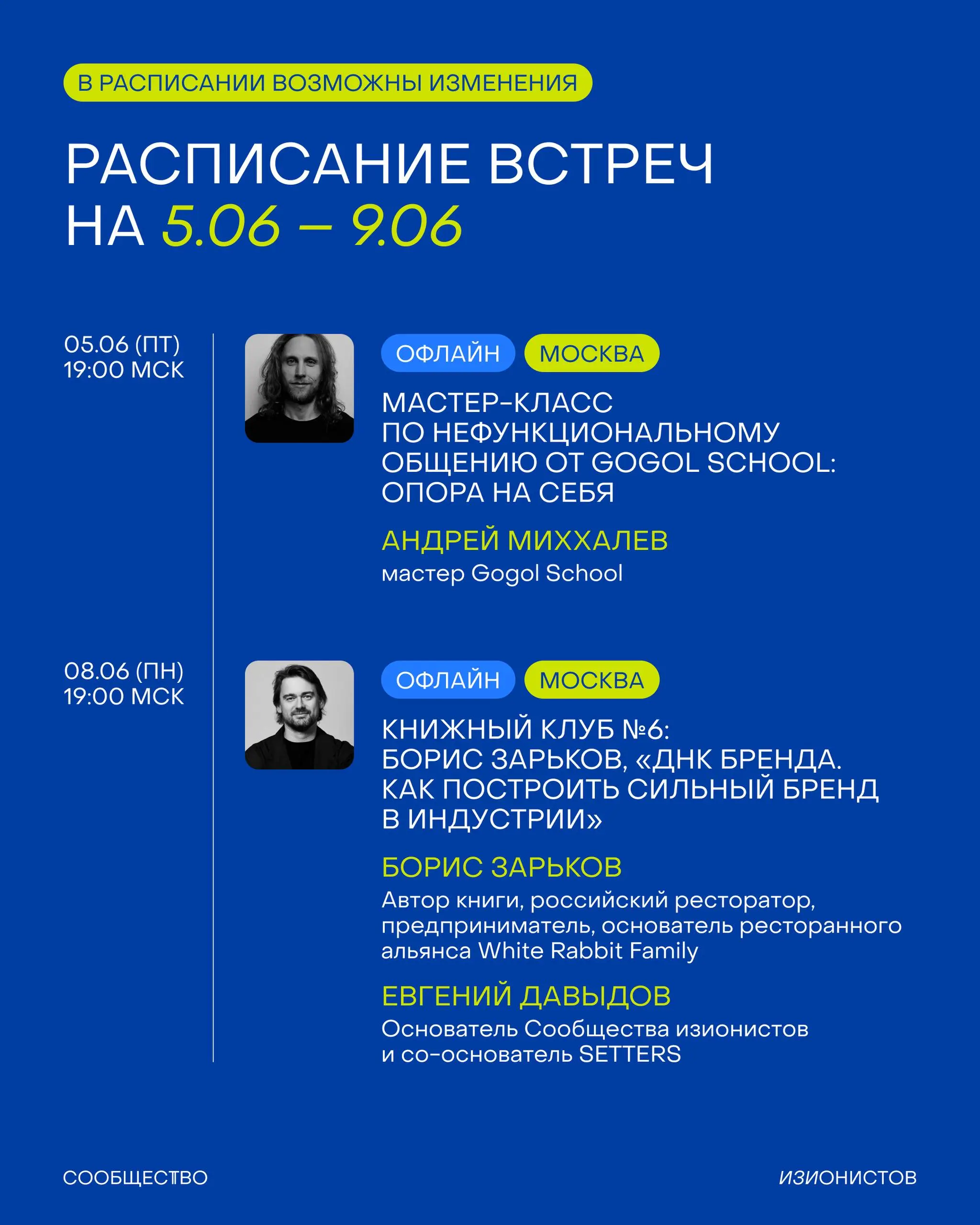 В РАСПИСАНИИ ВОЗМОЖНЫ ИЗМЕНЕНИЯ

РАСПИСАНИЕ ВСТРЕЧ НА 5.06 – 9.06

05.06 (ПТ)
19:00 МСК

ОФЛАЙН МОСКВА

МАСТЕР-КЛАСС ПО НЕФУНКЦИОНАЛЬНОМУ ОБЩЕНИЮ ОТ GOGOL SCHOOL: ОПОРА НА СЕБЯ

АНДРЕЙ МИХХАЛЕВ
мастер Gogol School

08.06 (ПН)
19:00 МСК

ОФЛАЙН МОСКВА

КНИЖНЫЙ КЛУБ №6: БОРИС ЗАРЬКОВ, «ДНК БРЕНДА. КАК ПОСТРОИТЬ СИЛЬНЫЙ БРЕНД В ИНДУСТРИИ»

БОРИС ЗАРЬКОВ
Автор книги, российский ресторатор, предприниматель, основатель ресторанного альянса White Rabbit Family

ЕВГЕНИЙ ДАВЫДОВ
Основатель Сообщества изионистов и со-основатель SETTERS

СООБЩЕСТВО

ИЗИОНИСТОВ